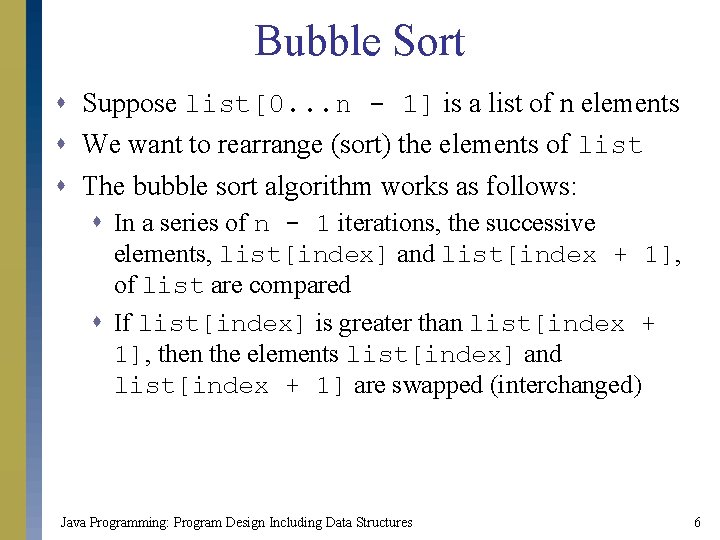 Bubble Sort

• Suppose list[0...n - 1] is a list of n elements

• We want to rearrange (sort) the elements of list

• The bubble sort algorithm works as follows:

• In a series of n - 1 iterations, the successive elements, list[index] and list[index + 1], of list are compared

• If list[index] is greater than list[index + 1], then the elements list[index] and list[index + 1] are swapped (interchanged)

Java Programming: Program Design Including Data Structures 6